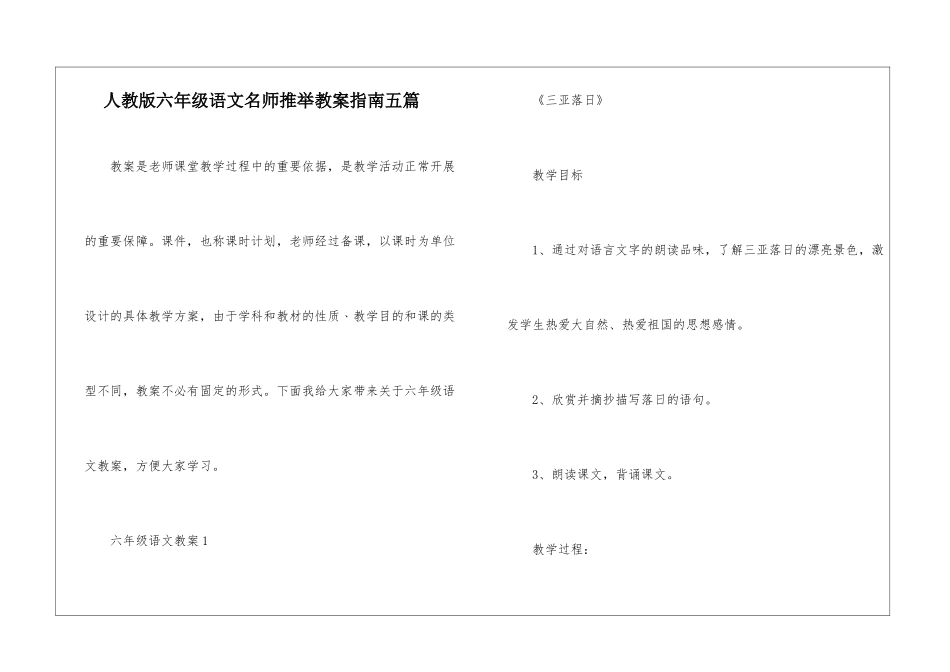 人教版六年级语文名师推举教案指南五篇

教案是老师课堂教学过程中的重要依据，是教学活动正常开展的重要保障。课件，也称课时计划，老师经过备课，以课时为单位设计的具体教学方案，由于学科和教材的性质、教学目的和课的类型不同，教案不必有固定的形式。下面我给大家带来关于六年级语文教案，方便大家学习。

六年级语文教案 1

《三亚落日》

教学目标

1、通过对语言文字的朗读品味，了解三亚落日的漂亮景色，激发学生热爱大自然、热爱祖国的思想感情。

2、欣赏并摘抄描写落日的语句。

3、朗读课文，背诵课文。

教学过程：